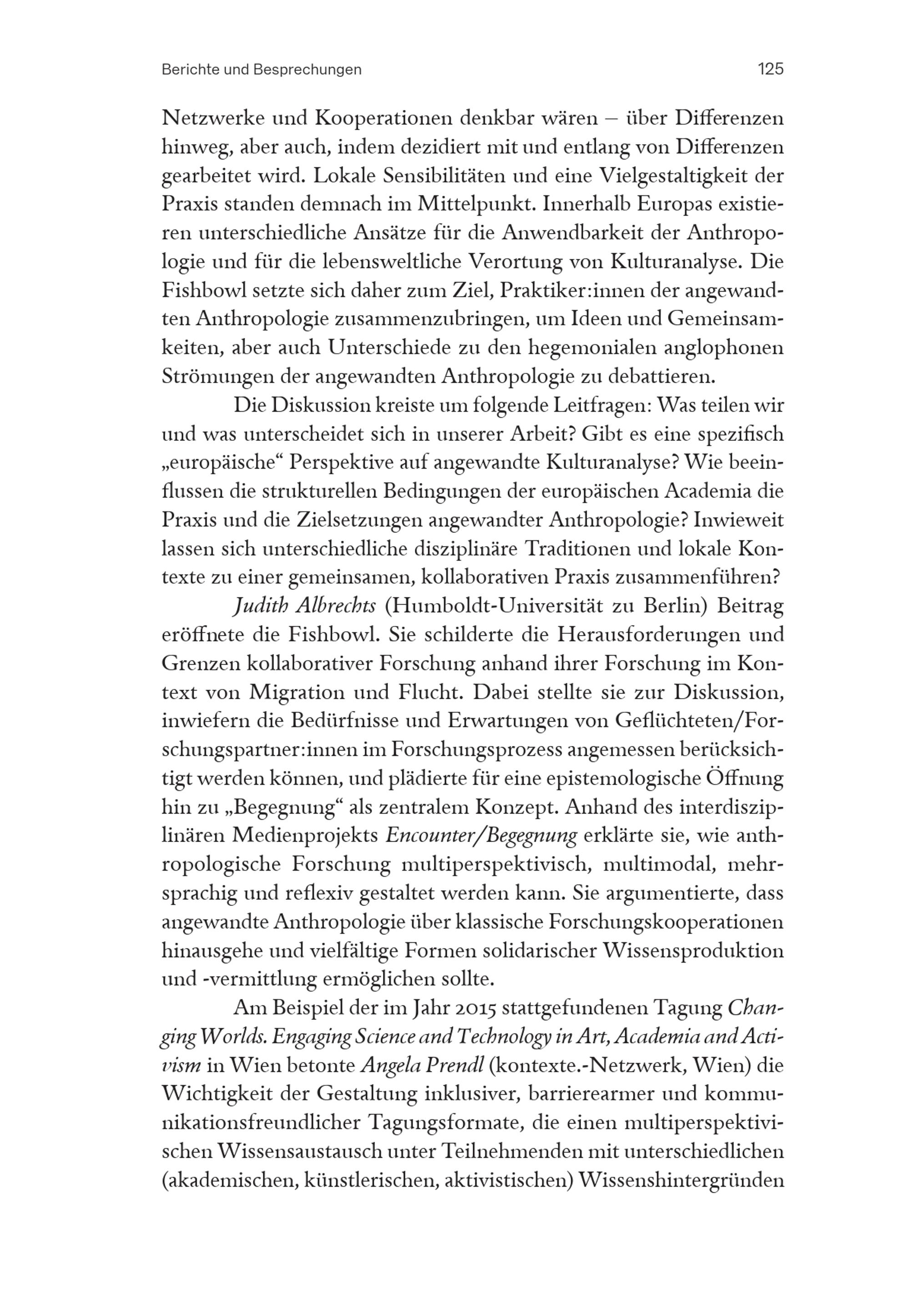 Berichte und Besprechungen 125

Netzwerke und Kooperationen denkbar wären – über Differenzen hinweg, aber auch, indem dezidiert mit und entlang von Differenzen gearbeitet wird. Lokale Sensibilitäten und eine Vielgestaltigkeit der Praxis standen demnach im Mittelpunkt. Innerhalb Europas existieren unterschiedliche Ansätze für die Anwendbarkeit der Anthropologie und für die lebensweltliche Verortung von Kulturanalyse. Die Fishbowl setzte sich daher zum Ziel, Praktiker:innen der angewandten Anthropologie zusammenzubringen, um Ideen und Gemeinsamkeiten, aber auch Unterschiede zu den hegemonialen anglophonen Strömungen der angewandten Anthropologie zu debattieren.

Die Diskussion kreiste um folgende Leitfragen: Was teilen wir und was unterscheidet sich in unserer Arbeit? Gibt es eine spezifisch „europäische“ Perspektive auf angewandte Kulturanalyse? Wie beeinflussen die strukturellen Bedingungen der europäischen Academia die Praxis und die Zielsetzungen angewandter Anthropologie? Inwieweit lassen sich unterschiedliche disziplinäre Traditionen und lokale Kontexte zu einer gemeinsamen, kollaborativen Praxis zusammenführen?

Judith Albrechts (Humboldt-Universität zu Berlin) Beitrag eröffnete die Fishbowl. Sie schilderte die Herausforderungen und Grenzen kollaborativer Forschung anhand ihrer Forschung im Kontext von Migration und Flucht. Dabei stellte sie zur Diskussion, inwiefern die Bedürfnisse und Erwartungen von Geflüchteten/Forschungspartner:innen im Forschungsprozess angemessen berücksichtigt werden können, und plädierte für eine epistemologische Öffnung hin zu „Begegnung“ als zentralem Konzept. Anhand des interdisziplinären Medienprojekts Encounter/Begegnung erklärte sie, wie anthropologische Forschung multiperspektivisch, multimodal, mehrsprachig und reflexiv gestaltet werden kann. Sie argumentierte, dass angewandte Anthropologie über klassische Forschungskooperationen hinausgehe und vielfältige Formen solidarischer Wissensproduktion und -vermittlung ermöglichen sollte.

Am Beispiel der im Jahr 2015 stattgefundenen Tagung Changing Worlds. Engaging Science and Technology in Art, Academia and Activism in Wien betonte Angela Prendl (kontexte.-Netzwerk, Wien) die Wichtigkeit der Gestaltung inklusiver, barrierearmer und kommunikationsfreundlicher Tagungsformate, die einen multiperspektivischen Wissensaustausch unter Teilnehmenden mit unterschiedlichen (akademischen, künstlerischen, aktivistischen) Wissenshintergründen